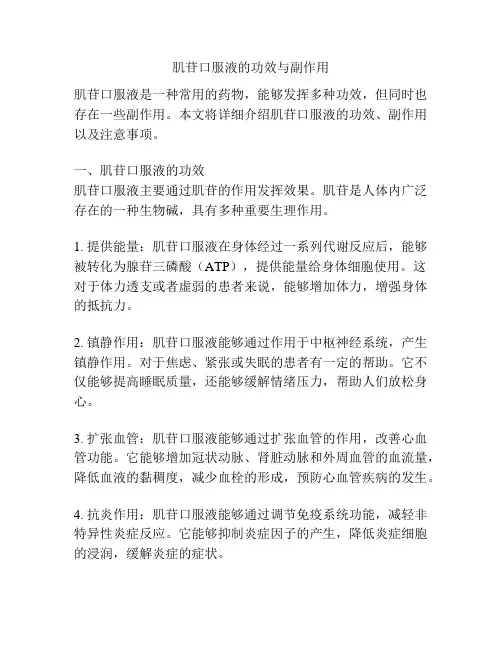 肌苷口服液的功效与副作用

肌苷口服液是一种常用的药物，能够发挥多种功效，但同时也存在一些副作用。本文将详细介绍肌苷口服液的功效、副作用以及注意事项。

一、肌苷口服液的功效
肌苷口服液主要通过肌苷的作用发挥效果。肌苷是人体内广泛存在的一种生物碱，具有多种重要生理作用。

1. 提供能量：肌苷口服液在身体经过一系列代谢反应后，能够被转化为腺苷三磷酸（ATP），提供能量给身体细胞使用。这对于体力透支或者虚弱的患者来说，能够增加体力，增强身体的抵抗力。

2. 镇静作用：肌苷口服液能够通过作用于中枢神经系统，产生镇静作用。对于焦虑、紧张或失眠的患者有一定的帮助。它不仅能够提高睡眠质量，还能够缓解情绪压力，帮助人们放松身心。

3. 扩张血管：肌苷口服液能够通过扩张血管的作用，改善心血管功能。它能够增加冠状动脉、肾脏动脉和外周血管的血流量，降低血液的黏稠度，减少血栓的形成，预防心血管疾病的发生。

4. 抗炎作用：肌苷口服液能够通过调节免疫系统功能，减轻非特异性炎症反应。它能够抑制炎症因子的产生，降低炎症细胞的浸润，缓解炎症的症状。